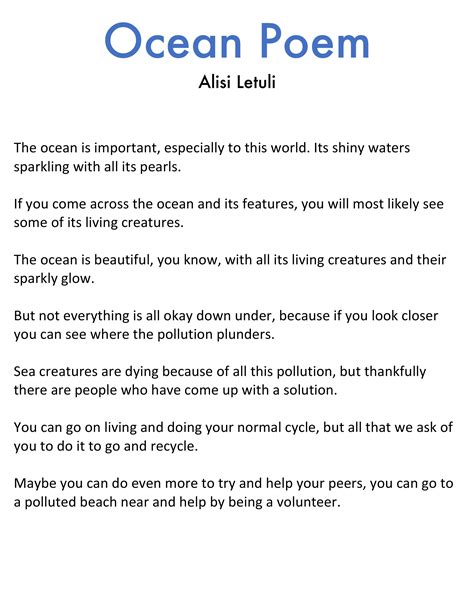 Ocean Poem
Alisi Letuli

The ocean is important, especially to this world. Its shiny waters sparkling with all its pearls.

If you come across the ocean and its features, you will most likely see some of its living creatures.

The ocean is beautiful, you know, with all its living creatures and their sparkly glow.

But not everything is all okay down under, because if you look closer you can see where the pollution plunders.

Sea creatures are dying because of all this pollution, but thankfully there are people who have come up with a solution.

You can go on living and doing your normal cycle, but all that we ask of you to do it to go and recycle.

Maybe you can do even more to try and help your peers, you can go to a polluted beach near and help by being a volunteer.